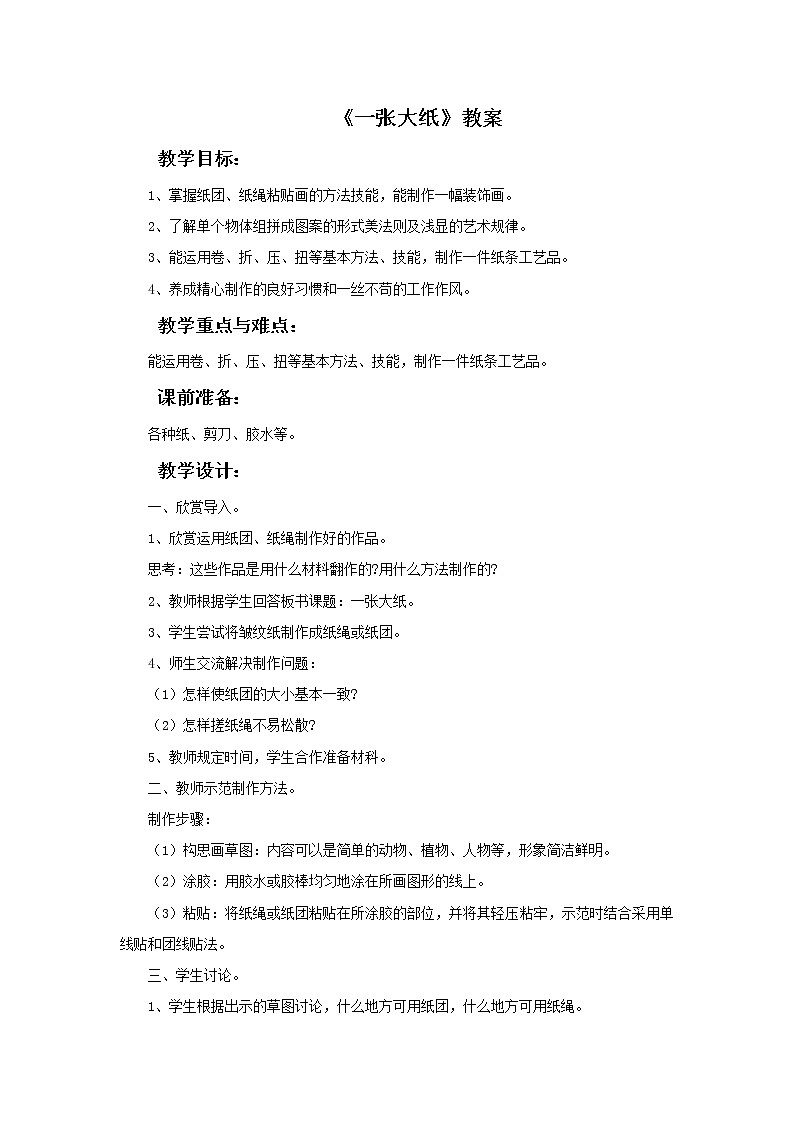 《一张大纸》教案

教学目标：

1、掌握纸团、纸绳粘贴画的方法技能，能制作一幅装饰画。

2、了解单个物体组拼成图案的形式美法则及浅显的艺术规律。

3、能运用卷、折、压、扭等基本方法、技能，制作一件纸条工艺品。

4、养成精心制作的良好习惯和一丝不苟的工作作风。

教学重点与难点：

能运用卷、折、压、扭等基本方法、技能，制作一件纸条工艺品。

课前准备：

各种纸、剪刀、胶水等。

教学设计：

一、欣赏导入。

1、欣赏运用纸团、纸绳制作好的作品。

思考：这些作品是用什么材料翻作的?用什么方法制作的?

2、教师根据学生回答板书课题：一张大纸。

3、学生尝试将皱纹纸制作成纸绳或纸团。

4、师生交流解决制作问题：

（1）怎样使纸团的大小基本一致?

（2）怎样搓纸绳不易松散?

5、教师规定时间，学生合作准备材料。

二、教师示范制作方法。

制作步骤：

（1）构思画草图：内容可以是简单的动物、植物、人物等，形象简洁鲜明。

（2）涂胶：用胶水或胶棒均匀地涂在所画图形的线上。

（3）粘贴：将纸绳或纸团粘贴在所涂胶的部位，并将其轻压粘牢，示范时结合采用单线贴和团线贴法。

三、学生讨论。

1、学生根据出示的草图讨论，什么地方可用纸团，什么地方可用纸绳。